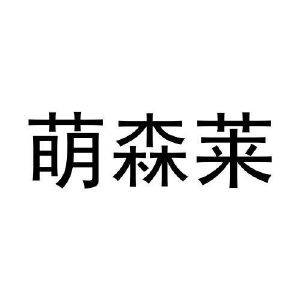 萌森莱